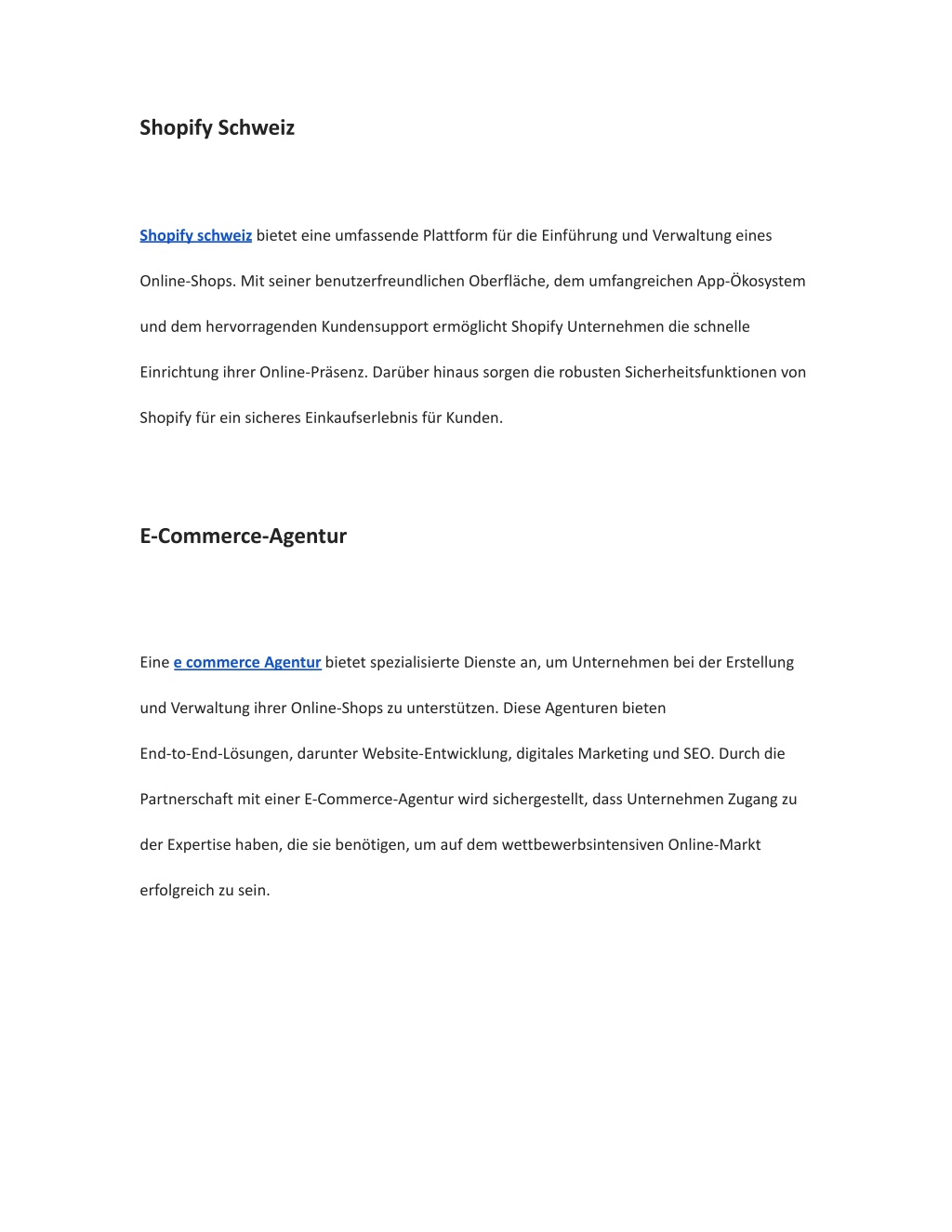 Shopify Schweiz

Shopify schweiz bietet eine umfassende Plattform für die Einführung und Verwaltung eines Online-Shops. Mit seiner benutzerfreundlichen Oberfläche, dem umfangreichen App-Ökosystem und dem hervorragenden Kundensupport ermöglicht Shopify Unternehmen die schnelle Einrichtung ihrer Online-Präsenz. Darüber hinaus sorgen die robusten Sicherheitsfunktionen von Shopify für ein sicheres Einkaufserlebnis für Kunden.

E-Commerce-Agentur

Eine e commerce Agentur bietet spezialisierte Dienste an, um Unternehmen bei der Erstellung und Verwaltung ihrer Online-Shops zu unterstützen. Diese Agenturen bieten End-to-End-Lösungen, darunter Website-Entwicklung, digitales Marketing und SEO. Durch die Partnerschaft mit einer E-Commerce-Agentur wird sichergestellt, dass Unternehmen Zugang zu der Expertise haben, die sie benötigen, um auf dem wettbewerbsintensiven Online-Markt erfolgreich zu sein.